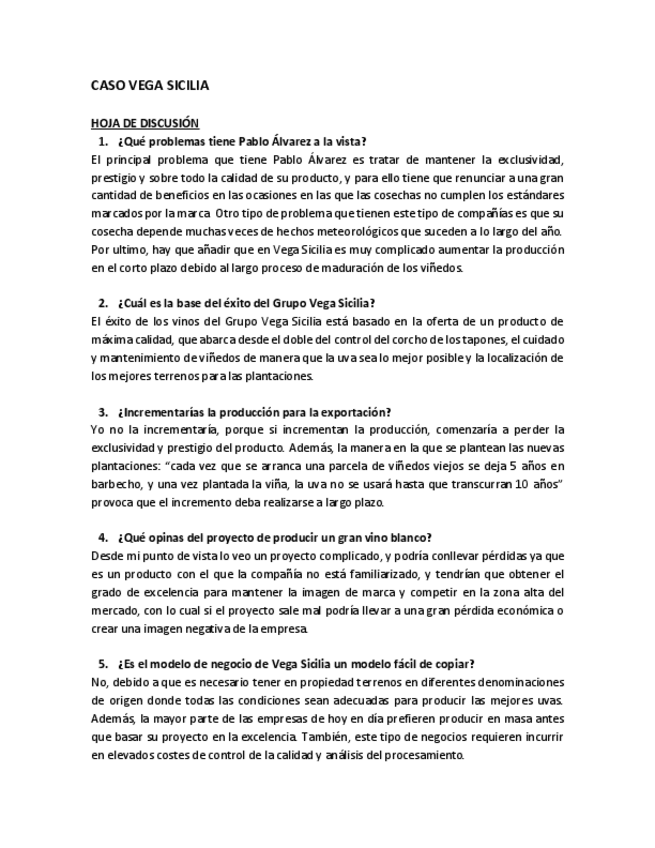 CASO VEGA SICILIA

HOJA DE DISCUSIÓN

1. ¿Qué problemas tiene Pablo Álvarez a la vista?

El principal problema que tiene Pablo Álvarez es tratar de mantener la exclusividad, prestigio y sobre todo la calidad de su producto, y para ello tiene que renunciar a una gran cantidad de beneficios en las ocasiones en las que las cosechas no cumplen los estándares marcados por la marca. Otro tipo de problema que tienen este tipo de compañías es que su cosecha depende muchas veces de hechos meteorológicos que suceden a lo largo del año. Por ultimo, hay que añadir que en Vega Sicilia es muy complicado aumentar la producción en el corto plazo debido al largo proceso de maduración de los viñedos.

2. ¿Cuál es la base del éxito del Grupo Vega Sicilia?

El éxito de los vinos del Grupo Vega Sicilia está basado en la oferta de un producto de máxima calidad, que abarca desde el doble del control del corcho de los tapones, el cuidado y mantenimiento de viñedos de manera que la uva sea lo mejor posible y la localización de los mejores terrenos para las plantaciones.

3. ¿Incrementarías la producción para la exportación?

Yo no la incrementaría, porque si incrementan la producción, comenzaría a perder la exclusividad y prestigio del producto. Además, la manera en la que se plantean las nuevas plantaciones: "cada vez que se arranca una parcela de viñedos viejos se deja 5 años en barbecho, y una vez plantada la viña, la uva no se usará hasta que transcurran 10 años" provoca que el incremento deba realizarse a largo plazo.

4. ¿Qué opinas del proyecto de producir un gran vino blanco?

Desde mi punto de vista lo veo un proyecto complicado, y podría conllevar pérdidas ya que es un producto con el que la compañía no está familiarizado, y tendrían que obtener el grado de excelencia para mantener la imagen de marca y competir en la zona alta del mercado, con lo cual si el proyecto sale mal podría llevar a una gran pérdida económica o crear una imagen negativa de la empresa.

5. ¿Es el modelo de negocio de Vega Sicilia un modelo fácil de copiar?

No, debido a que es necesario tener en propiedad terrenos en diferentes denominaciones de origen donde todas las condiciones sean adecuadas para producir las mejores uvas. Además, la mayor parte de las empresas de hoy en día prefieren producir en masa antes que basar su proyecto en la excelencia. También, este tipo de negocios requieren incurrir en elevados costes de control de la calidad y análisis del procesamiento.